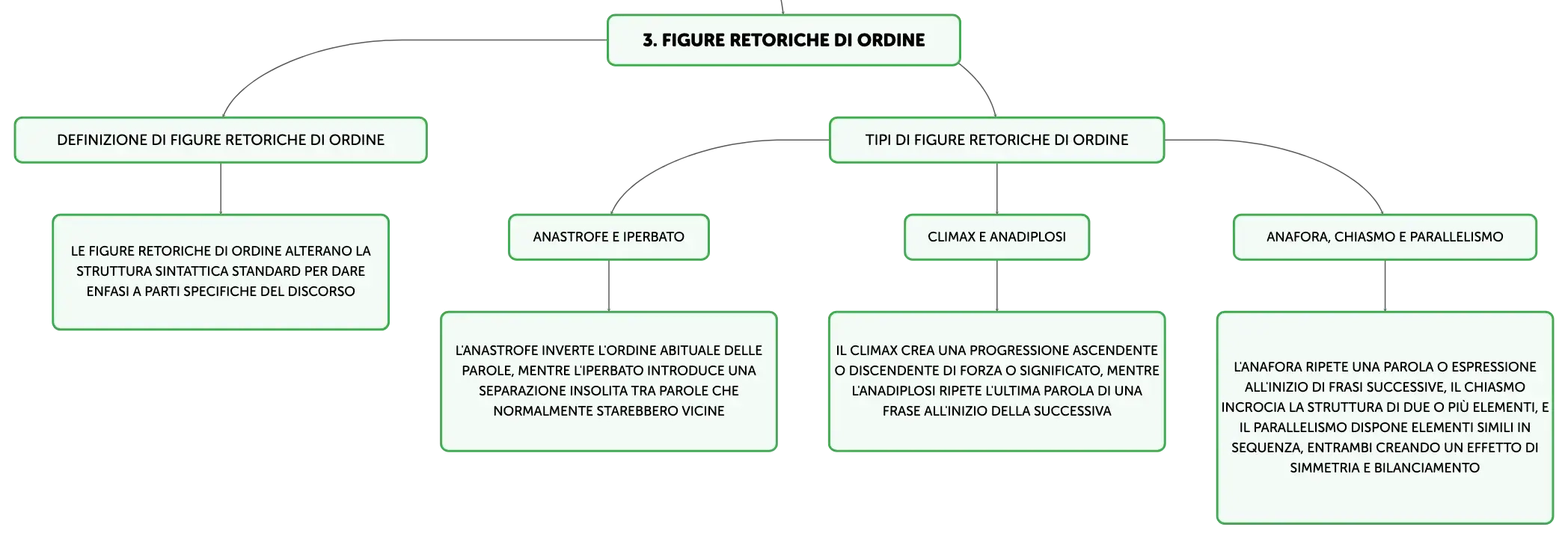 3. FIGURE RETORICHE DI ORDINE

DEFINIZIONE DI FIGURE RETORICHE DI ORDINE

LE FIGURE RETORICHE DI ORDINE ALTERANO LA STRUTTURA SINTATTICA STANDARD PER DARE ENFASI A PARTI SPECIFICHE DEL DISCORSO

TIPI DI FIGURE RETORICHE DI ORDINE

ANASTROFE E IPERBATO

L'ANASTROFE INVERTE L'ORDINE ABITUALE DELLE PAROLE, MENTRE L'IPERBATO INTRODUCE UNA SEPARAZIONE INSOLITA TRA PAROLE CHE NORMALMENTE STAREBBERO VICINE

CLIMAX E ANADIPLOSI

IL CLIMAX CREA UNA PROGRESSIONE ASCENDENTE O DISCENDENTE DI FORZA O SIGNIFICATO, MENTRE L'ANADIPLOSI RIPETE L'ULTIMA PAROLA DI UNA FRASE ALL'INIZIO DELLA SUCCESSIVA

ANAFORA, CHIASMO E PARALLELISMO

L'ANAFORA RIPETE UNA PAROLA O ESPRESSIONE ALL'INIZIO DI FRASI SUCCESSIVE, IL CHIASMO INCROCIA LA STRUTTURA DI DUE O PIÙ ELEMENTI, E IL PARALLELISMO DISPONE ELEMENTI SIMILI IN SEQUENZA, ENTRAMBI CREANDO UN EFFETTO DI SIMMETRIA E BILANCIAMENTO